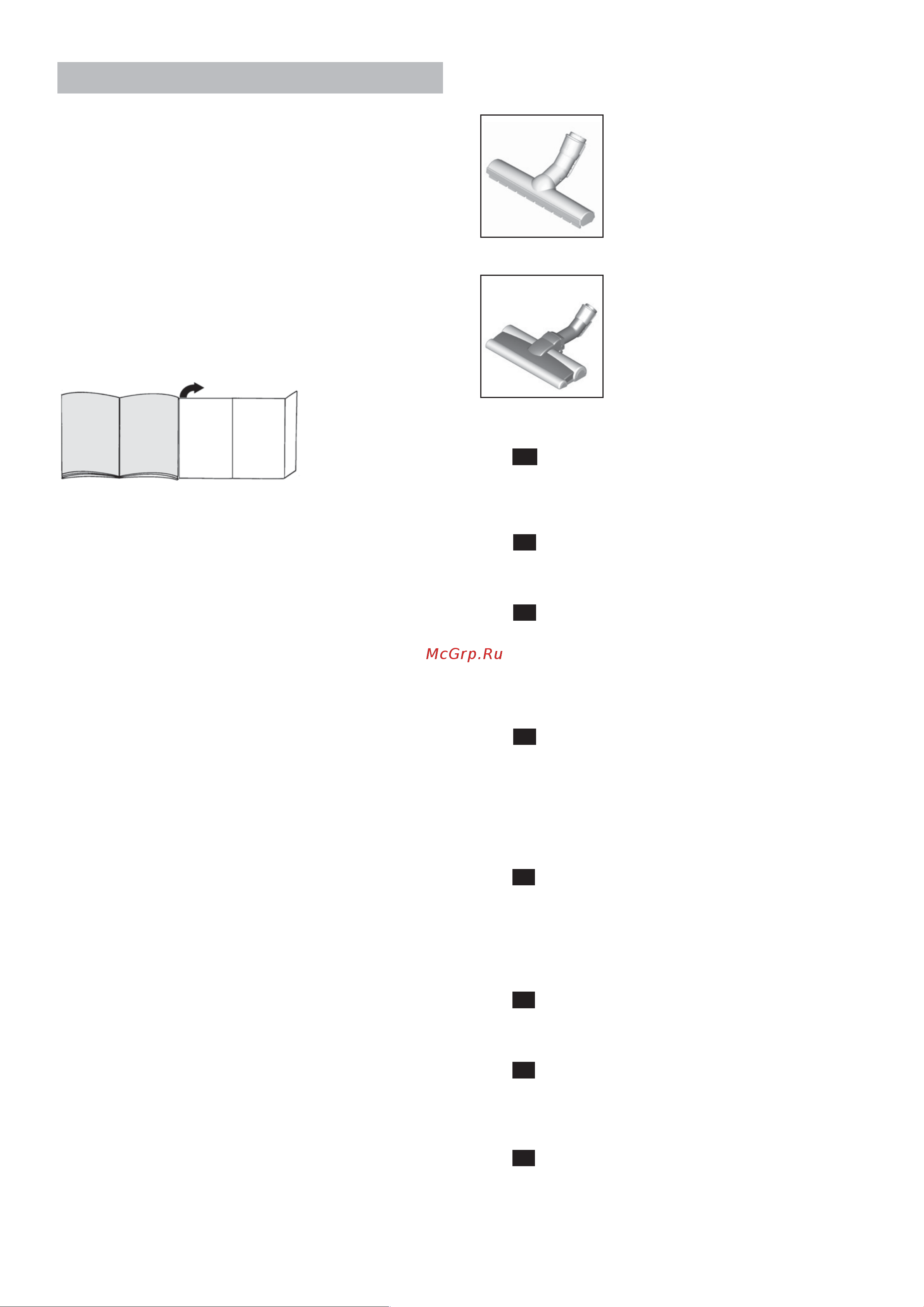 McGrp.Ru